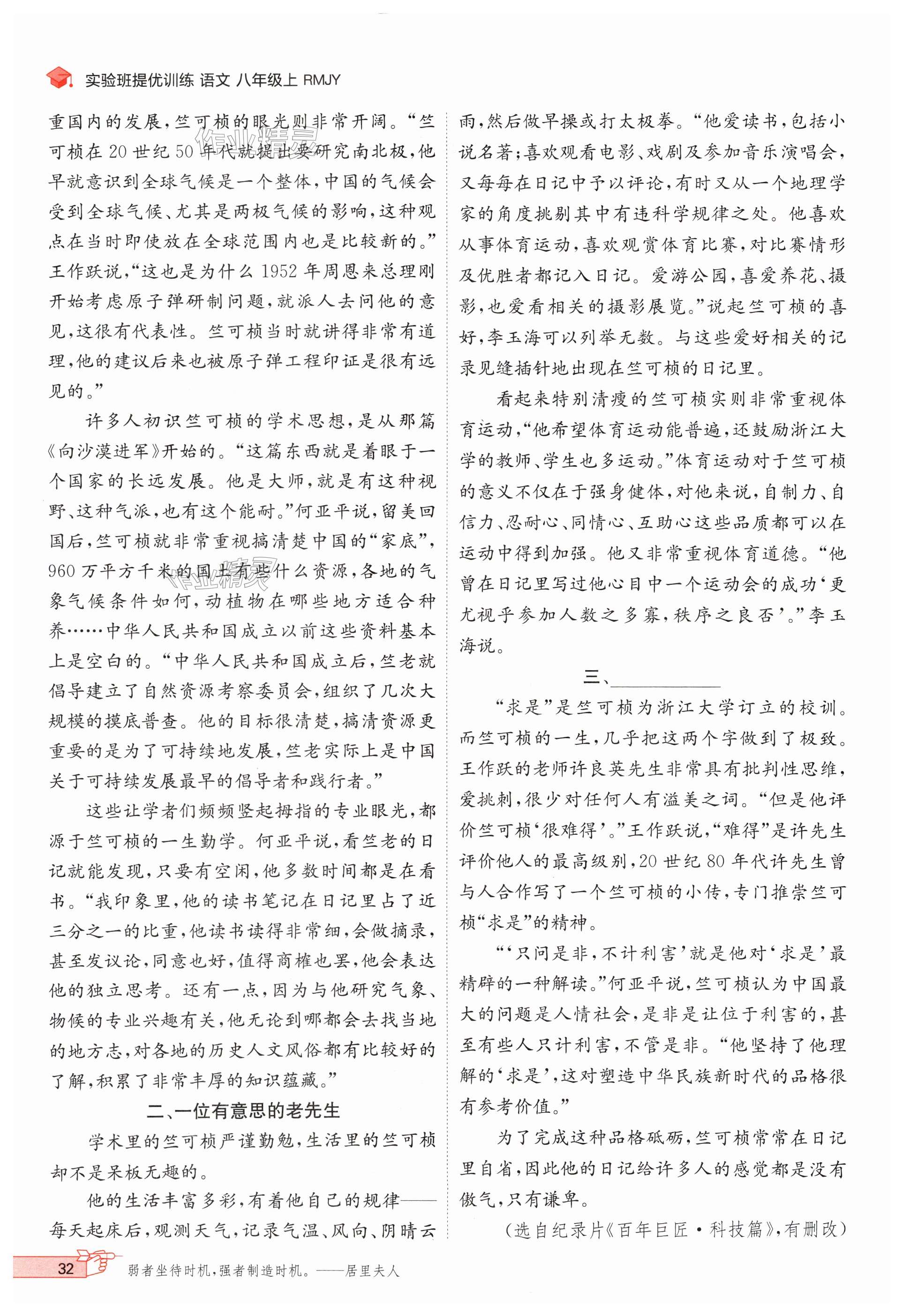 实验班提优训练 语文 八年级上 RMJY

重国内的发展，竺可桢的眼光则非常开阔。“竺可桢在20世纪50年代就提出要研究南北极，他早就意识到全球气候是一个整体，中国的气候会受到全球气候、尤其是两极气候的影响，这种观点在当时即使放在全球范围内也是比较新的。”王作跃说，“这也是为什么1952年周恩来总理刚开始考虑原子弹研制问题，就派人去问他的意见，这很有代表性。竺可桢当时就讲得非常有道理，他的建议后来也被原子弹工程印证是很有远见的。”

许多人初识竺可桢的学术思想，是从那篇《向沙漠进军》开始的。“这篇东西就是着眼于一个国家的长远发展。他是大师，就是有这种视野、这种气派，也有这个能耐。”何亚平说，留美回国后，竺可桢就非常重视搞清楚中国的“家底”，960万平方千米的国土有些什么资源，各地的气象气候条件如何，动植物在哪些地方适合种养……中华人民共和国成立以前这些资料基本上是空白的。“中华人民共和国成立后，竺老就倡导建立了自然资源考察委员会，组织了几次大规模的摸底普查。他的目标很清楚，搞清资源更重要的是为了可持续地发展，竺老实际上是中国关于可持续发展最早的倡导者和践行者。”

这些让学者们频频竖起拇指的专业眼光，都源于竺可桢的一生勤学。何亚平说，看竺老的日记就能发现，只要有空闲，他多数时间都是在看书。“我印象里，他的读书笔记在日记里占了近三分之一的比重，他读书读得非常细，会做摘录，甚至发议论，同意也好，值得商榷也罢，他会表达他的独立思考。还有一点，因为与他研究气象、物候的专业兴趣有关，他无论到哪都会去找当地的地方志，对各地的历史人文风俗都有比较好的了解，积累了非常丰厚的知识蕴藏。”

二、一位有意思的老先生

学术里的竺可桢严谨勤勉，生活里的竺可桢却不是呆板无趣的。

他的生活丰富多彩，有着他自己的规律——每天起床后，观测天气，记录气温、风向、阴晴云雨，然后做早操或打太极拳。“他爱读书，包括小说名著；喜欢观看电影、戏剧及参加音乐演唱会，又每每在日记中予以评论，有时又从一个地理学家的角度挑剔其中有违科学规律之处。他喜欢从事体育运动，喜欢观赏体育比赛，对比赛情形及优胜者都记入日记。爱游公园，喜爱养花、摄影，也爱看相关的摄影展览。”说起竺可桢的喜好，李玉海可以列举无数。与这些爱好相关的记录见缝插针地出现在竺可桢的日记里。

看起来特别清瘦的竺可桢实则非常重视体育运动，“他希望体育运动能普遍，还鼓励浙江大学的教师、学生也多运动。”体育运动对于竺可桢的意义不仅在于强身健体，对他来说，自制力、自信力、忍耐心、同情心、互助心这些品质都可以在运动中得到加强。他又非常重视体育道德。“他曾在日记里写过他心目中一个运动会的成功‘更尤视乎参加人数之多寡，秩序之良否’。”李玉海说。

三、____________

“求是”是竺可桢为浙江大学订立的校训。而竺可桢的一生，几乎把这两个字做到了极致。王作跃的老师许良英先生非常具有批判性思维，爱挑刺，很少对任何人有溢美之词。“但是他评价竺可桢‘很难得’。”王作跃说，“难得”是许先生评价他人的最高级别，20世纪80年代许先生曾与人合作写了一个竺可桢的小传，专门推崇竺可桢“求是”的精神。

“‘只问是非，不计利害’就是他对‘求是’最精辟的一种解读。”何亚平说，竺可桢认为中国最大的问题是人情社会，是非是让位于利害的，甚至有些人只计利害，不管是非。“他坚持了他理解的‘求是’，这对塑造中华民族新时代的品格很有参考价值。”

为了完成这种品格砥砺，竺可桢常常在日记里自省，因此他的日记给许多人的感觉都是没有傲气，只有谦卑。

（选自纪录片《百年巨匠·科技篇》，有删改）

32 弱者坐待时机，强者制造时机。——居里夫人